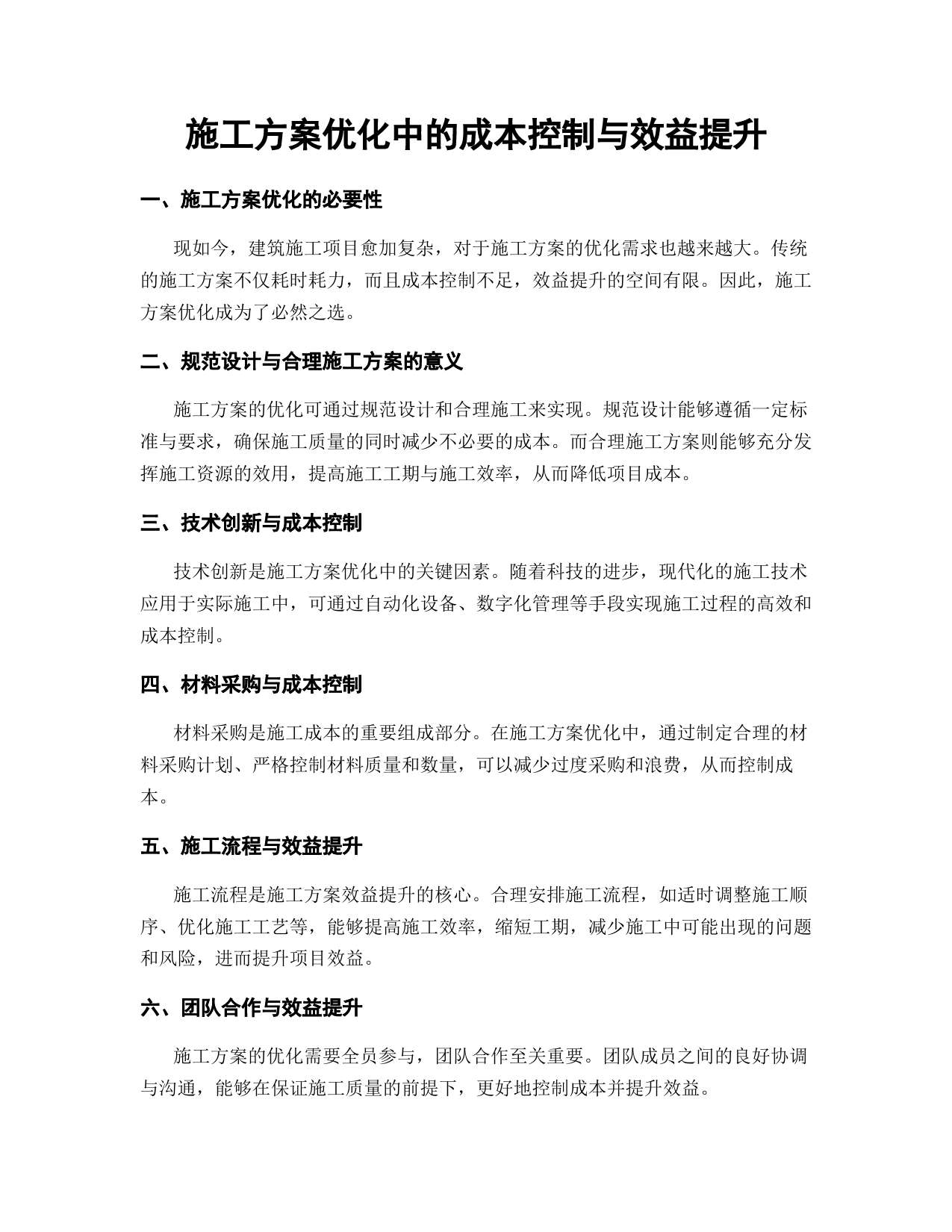 施工方案优化中的成本控制与效益提升

一、施工方案优化的必要性

现如今，建筑施工项目愈加复杂，对于施工方案的优化需求也越来越大。传统的施工方案不仅耗时耗力，而且成本控制不足，效益提升的空间有限。因此，施工方案优化成为了必然之选。

二、规范设计与合理施工方案的意义

施工方案的优化可通过规范设计和合理施工来实现。规范设计能够遵循一定标准与要求，确保施工质量的同时减少不必要的成本。而合理施工方案则能够充分发挥施工资源的效用，提高施工工期与施工效率，从而降低项目成本。

三、技术创新与成本控制

技术创新是施工方案优化中的关键因素。随着科技的进步，现代化的施工技术应用于实际施工中，可通过自动化设备、数字化管理等手段实现施工过程的高效和成本控制。

四、材料采购与成本控制

材料采购是施工成本的重要组成部分。在施工方案优化中，通过制定合理的材料采购计划、严格控制材料质量和数量，可以减少过度采购和浪费，从而控制成本。

五、施工流程与效益提升

施工流程是施工方案效益提升的核心。合理安排施工流程，如适时调整施工顺序、优化施工工艺等，能够提高施工效率，缩短工期，减少施工中可能出现的问题和风险，进而提升项目效益。

六、团队合作与效益提升

施工方案的优化需要全员参与，团队合作至关重要。团队成员之间的良好协调与沟通，能够在保证施工质量的前提下，更好地控制成本并提升效益。